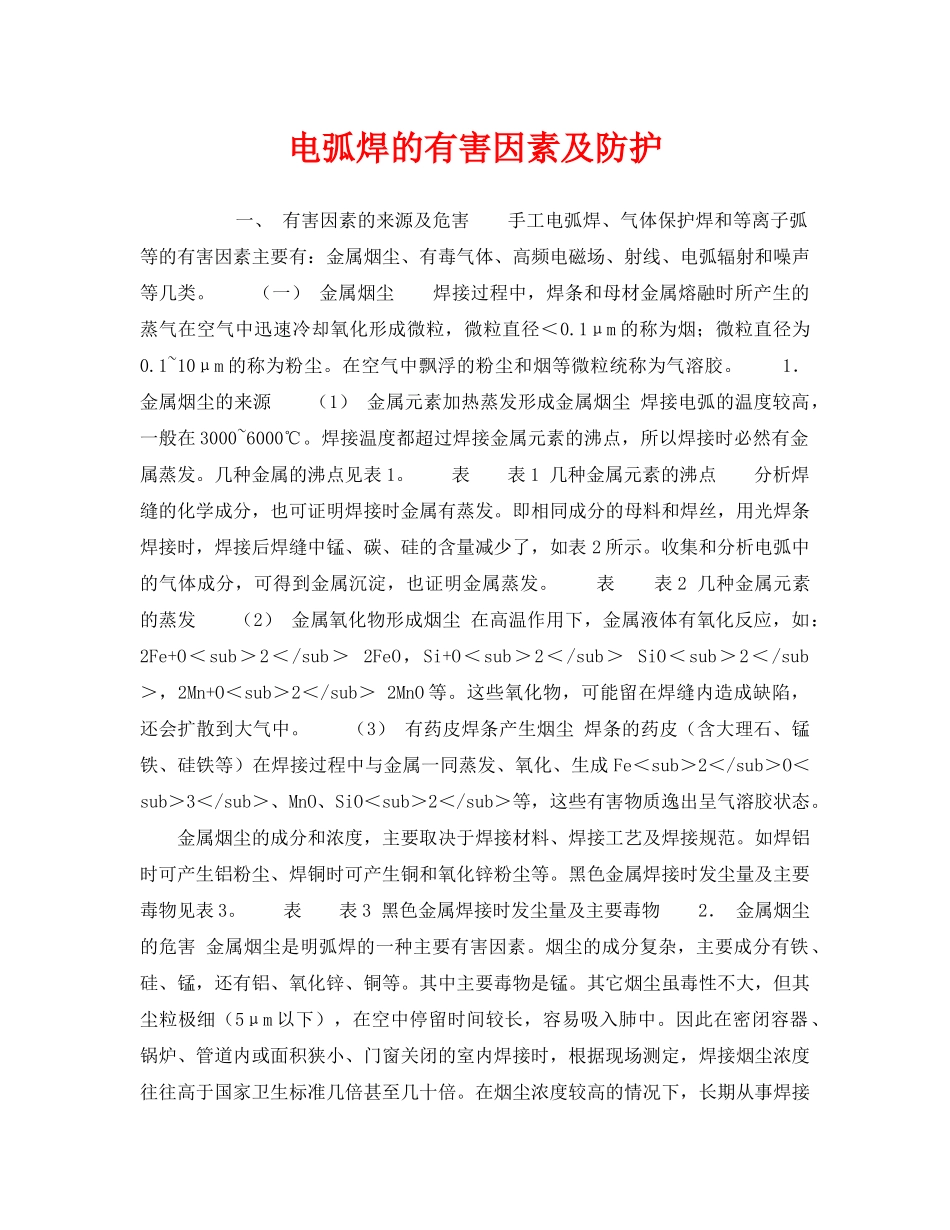 电弧焊的有害因素及防护

一、 有害因素的来源及危害 手工电弧焊、气体保护焊和等离子弧等的有害因素主要有：金属烟尘、有毒气体、高频电磁场、射线、电弧辐射和噪声等几类。 （一） 金属烟尘 焊接过程中，焊条和母材金属熔融时所产生的蒸气在空气中迅速冷却氧化形成微粒，微粒直径＜0.1μm的称为烟；微粒直径为0.1~10μm的称为粉尘。在空气中飘浮的粉尘和烟等微粒统称为气溶胶。 1． 金属烟尘的来源 （1） 金属元素加热蒸发形成金属烟尘 焊接电弧的温度较高，一般在3000~6000℃。焊接温度都超过焊接金属元素的沸点，所以焊接时必然有金属蒸发。几种金属的沸点见表1。 表 表1 几种金属元素的沸点 分析焊缝的化学成分，也可证明焊接时金属有蒸发。即相同成分的母料和焊丝，用光焊条焊接时，焊接后焊缝中锰、碳、硅的含量减少了，如表2所示。收集和分析电弧中的气体成分，可得到金属沉淀，也证明金属蒸发。 表 表2 几种金属元素的蒸发 （2） 金属氧化物形成烟尘 在高温作用下，金属液体有氧化反应，如：2Fe+O＜sub＞2＜/sub＞ 2FeO，Si+O＜sub＞2＜/sub＞ SiO＜sub＞2＜/sub＞，2Mn+O＜sub＞2＜/sub＞ 2MnO等。这些氧化物，可能留在焊缝内造成缺陷，还会扩散到大气中。 （3） 有药皮焊条产生烟尘 焊条的药皮（含大理石、锰铁、硅铁等）在焊接过程中与金属一同蒸发、氧化、生成Fe＜sub＞2＜/sub＞O＜sub＞3＜/sub＞、MnO、SiO＜sub＞2＜/sub＞等，这些有害物质逸出呈气溶胶状态。

金属烟尘的成分和浓度，主要取决于焊接材料、焊接工艺及焊接规范。如焊铝时可产生铝粉尘、焊铜时可产生铜和氧化锌粉尘等。黑色金属焊接时发尘量及主要毒物见表3。 表 表3 黑色金属焊接时发尘量及主要毒物 2． 金属烟尘的危害 金属烟尘是明弧焊的一种主要有害因素。烟尘的成分复杂，主要成分有铁、硅、锰，还有铝、氧化锌、铜等。其中主要毒物是锰。其它烟尘虽毒性不大，但其尘粒极细（5μm以下），在空中停留时间较长，容易吸入肺中。因此在密闭容器、锅炉、管道内或面积狭小、门窗关闭的室内焊接时，根据现场测定，焊接烟尘浓度往往高于国家卫生标准几倍甚至几十倍。在烟尘浓度较高的情况下，长期从事焊接